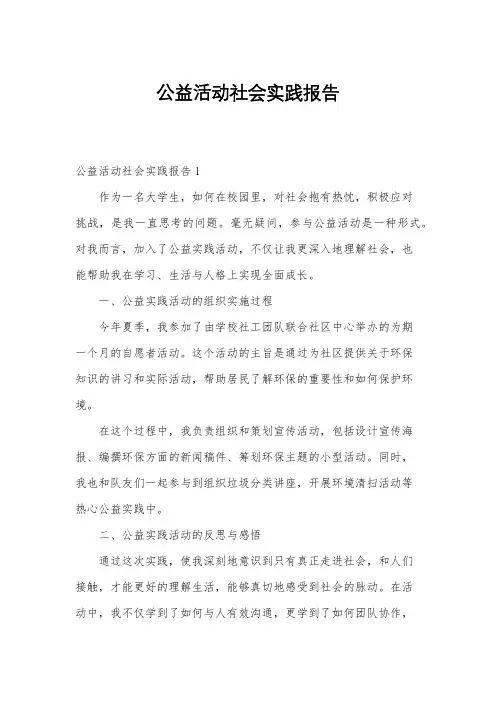 公益活动社会实践报告

公益活动社会实践报告 1

作为一名大学生，如何在校园里，对社会抱有热忱，积极应对挑战，是我一直思考的问题。毫无疑问，参与公益活动是一种形式。对我而言，加入了公益实践活动，不仅让我更深入地理解社会，也能帮助我在学习、生活与人格上实现全面成长。

一、公益实践活动的组织实施过程

今年夏季，我参加了由学校社工团队联合社区中心举办的为期一个月的自愿者活动。这个活动的主旨是通过为社区提供关于环保知识的讲习和实际活动，帮助居民了解环保的重要性和如何保护环境。

在这个过程中，我负责组织和策划宣传活动，包括设计宣传海报、编撰环保方面的新闻稿件、筹划环保主题的小型活动。同时，我也和队友们一起参与到组织垃圾分类讲座，开展环境清扫活动等热心公益实践中。

二、公益实践活动的反思与感悟

通过这次实践，使我深刻地意识到只有真正走进社会，和人们接触，才能更好的理解生活，能够真切地感受到社会的脉动。在活动中，我不仅学到了如何与人有效沟通，更学到了如何团队协作，